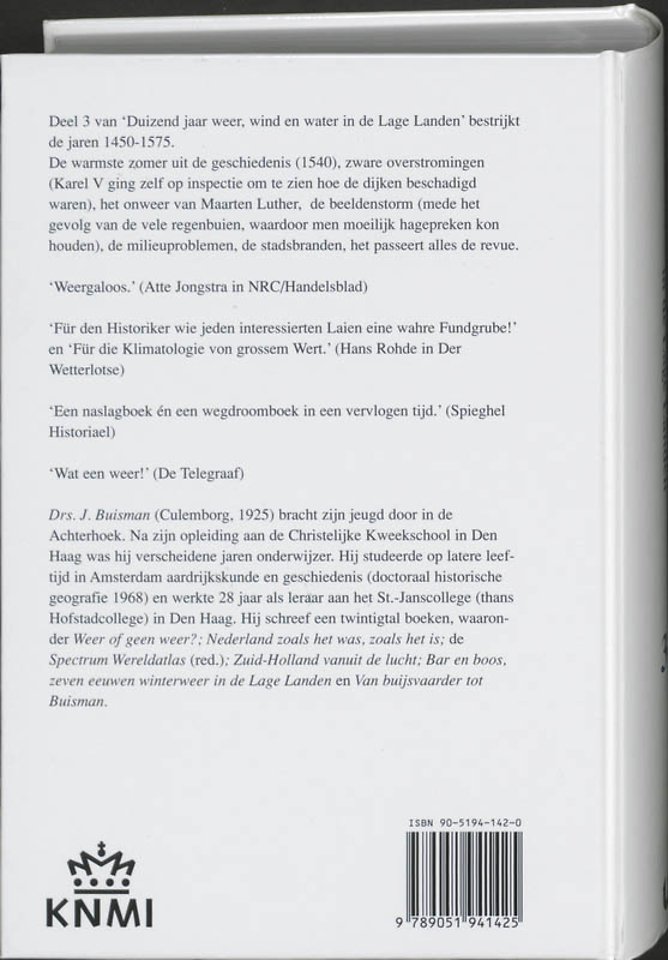 Deel 3 van 'Duizend jaar weer, wind en water in de Lage Landen' bestrijkt de jaren 1450-1575.
De warmste zomer uit de geschiedenis (1540), zware overstromingen (Karel V ging zelf op inspectie om te zien hoe de dijken beschadigd waren), het onweer van Maarten Luther, de beeldenstorm (mede het gevolg van de vele regenbuien, waardoor men moeilijk hagepreken kon houden), de milieuproblemen, de stadsbranden, het passeert alles de revue.

'Weergaloos.' (Atte Jongstra in NRC/Handelsblad)

'Für den Historiker wie jeden interessierten Laien eine wahre Fundgrube!' en 'Für die Klimatologie von grossem Wert.' (Hans Rohde in Der Wetterlotse)

'Een naslagboek én een wegdroomboek in een vervlogen tijd.' (Spieghel Historiael)

'Wat een weer!' (De Telegraaf)

Drs. J. Buisman (Culemborg, 1925) bracht zijn jeugd door in de Achterhoek. Na zijn opleiding aan de Christelijke Kweekschool in Den Haag was hij verscheidene jaren onderwijzer. Hij studeerde op latere leeftijd in Amsterdam aardrijkskunde en geschiedenis (doctoraal historische geografie 1968) en werkte 28 jaar als leraar aan het St.-Janscollege (thans Hofstadcollege) in Den Haag. Hij schreef een twintigtal boeken, waaronder Weer of geen weer?; Nederland zoals het was, zoals het is; de Spectrum Wereldatlas (red.); Zuid-Holland vanuit de lucht; Bar en boos, zeven eeuwen winterweer in de Lage Landen en Van buijsvaarder tot Buisman.

KNMI

ISBN 90-5194-142-0

9 789051 941425